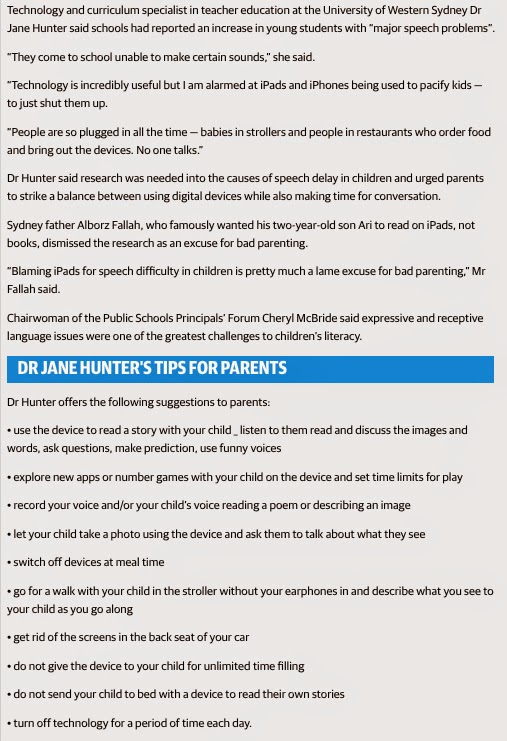 Technology and curriculum specialist in teacher education at the University of Western Sydney Dr Jane Hunter said schools had reported an increase in young students with "major speech problems".

"They come to school unable to make certain sounds," she said.

"Technology is incredibly useful but I am alarmed at iPads and iPhones being used to pacify kids — to just shut them up.

"People are so plugged in all the time — babies in strollers and people in restaurants who order food and bring out the devices. No one talks."

Dr Hunter said research was needed into the causes of speech delay in children and urged parents to strike a balance between using digital devices while also making time for conversation.

Sydney father Alborz Fallah, who famously wanted his two-year-old son Ari to read on iPads, not books, dismissed the research as an excuse for bad parenting.

"Blaming iPads for speech difficulty in children is pretty much a lame excuse for bad parenting," Mr Fallah said.

Chairwoman of the Public Schools Principals' Forum Cheryl McBride said expressive and receptive language issues were one of the greatest challenges to children's literacy.

DR JANE HUNTER'S TIPS FOR PARENTS

Dr Hunter offers the following suggestions to parents:

• use the device to read a story with your child _ listen to them read and discuss the images and words, ask questions, make prediction, use funny voices

• explore new apps or number games with your child on the device and set time limits for play

• record your voice and/or your child's voice reading a poem or describing an image

• let your child take a photo using the device and ask them to talk about what they see

• switch off devices at meal time

• go for a walk with your child in the stroller without your earphones in and describe what you see to your child as you go along

• get rid of the screens in the back seat of your car

• do not give the device to your child for unlimited time filling

• do not send your child to bed with a device to read their own stories

• turn off technology for a period of time each day.